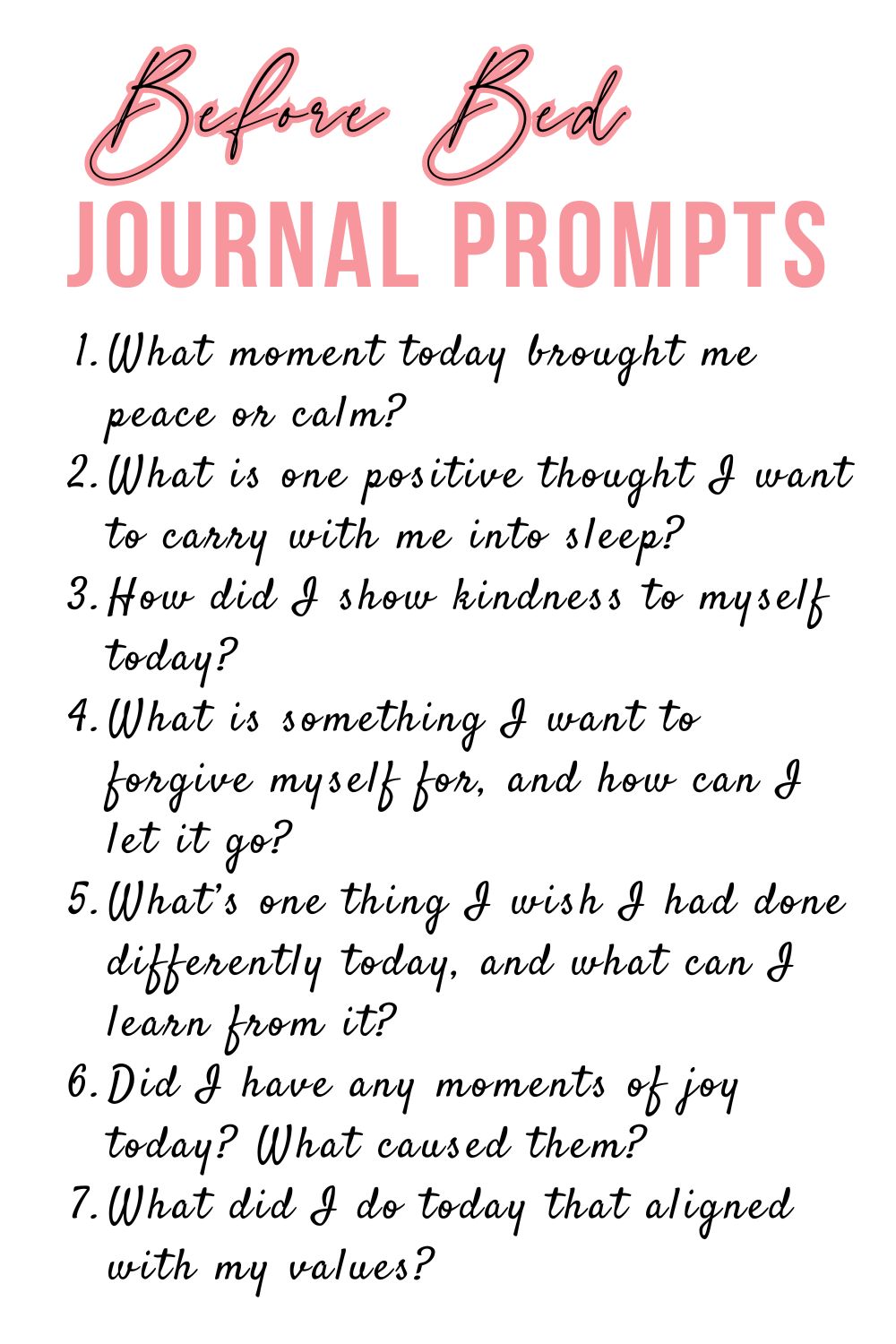 Before Bed
JOURNAL PROMPTS

1. What moment today brought me peace or calm?
2. What is one positive thought I want to carry with me into sleep?
3. How did I show kindness to myself today?
4. What is something I want to forgive myself for, and how can I let it go?
5. What's one thing I wish I had done differently today, and what can I learn from it?
6. Did I have any moments of joy today? What caused them?
7. What did I do today that aligned with my values?